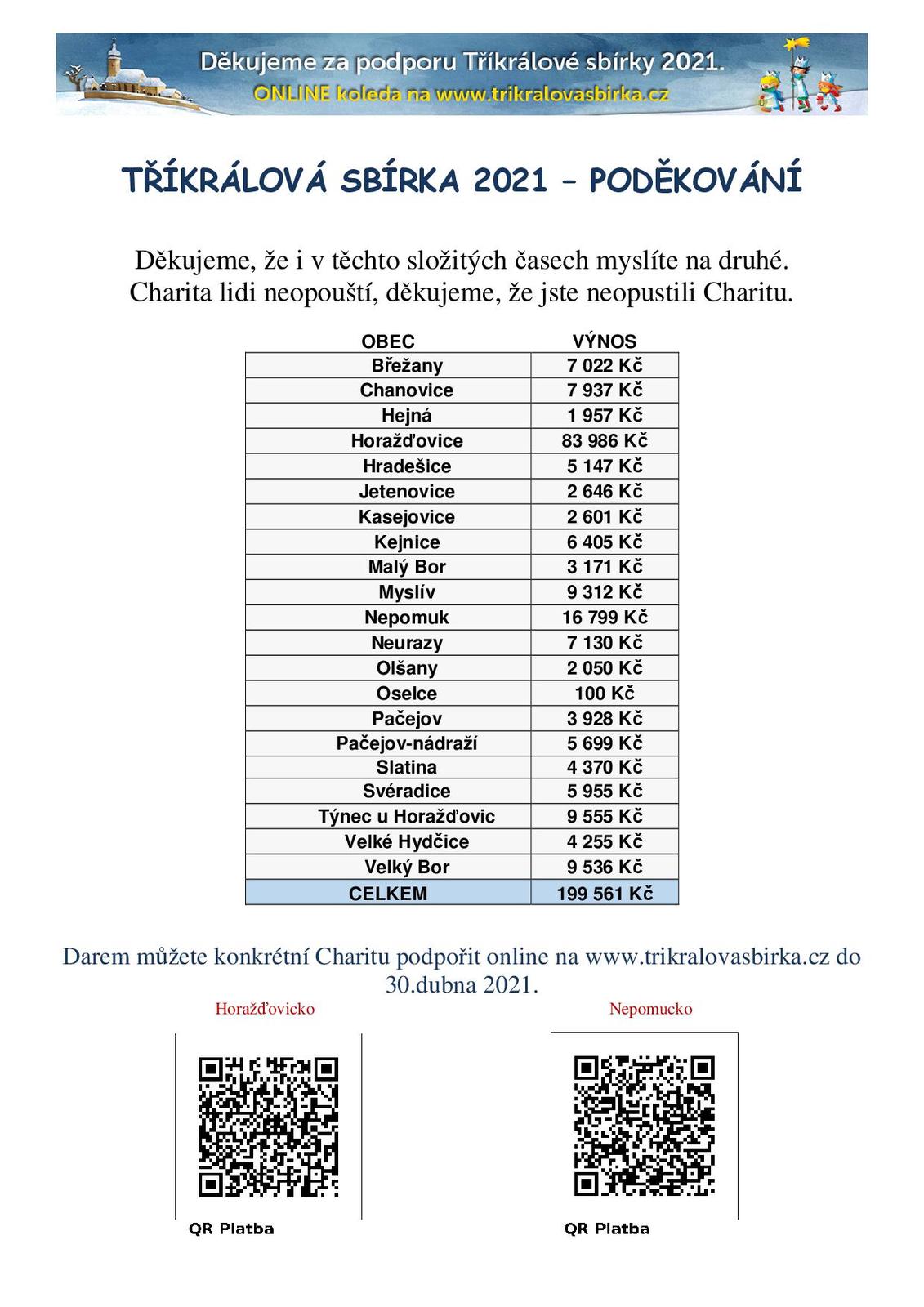 Děkujeme za podporu Tříkrálové sbírky 2021.
ONLINE koleda na www.trikralovasbirka.cz

TŘÍKRÁLOVÁ SBÍRKA 2021 – PODĚKOVÁNÍ

Děkujeme, že i v těchto složitých časech myslíte na druhé. Charita lidi neopouští, děkujeme, že jste neopustili Charitu.

| OBEC | VÝNOS |
|---|---|
| Břežany | 7 022 Kč |
| Chanovice | 7 937 Kč |
| Hejná | 1 957 Kč |
| Horažďovice | 83 986 Kč |
| Hradešice | 5 147 Kč |
| Jetenovice | 2 646 Kč |
| Kasejovice | 2 601 Kč |
| Kejnice | 6 405 Kč |
| Malý Bor | 3 171 Kč |
| Myslív | 9 312 Kč |
| Nepomuk | 16 799 Kč |
| Neurazy | 7 130 Kč |
| Olšany | 2 050 Kč |
| Oselce | 100 Kč |
| Pačejov | 3 928 Kč |
| Pačejov-nádraží | 5 699 Kč |
| Slatina | 4 370 Kč |
| Svéradice | 5 955 Kč |
| Týnec u Horažďovic | 9 555 Kč |
| Velké Hydčice | 4 255 Kč |
| Velký Bor | 9 536 Kč |
| CELKEM | 199 561 Kč |

Darem můžete konkrétní Charitu podpořit online na www.trikralovasbirka.cz do 30.dubna 2021.

Horažďovicko

QR Platba

Nepomucko

QR Platba